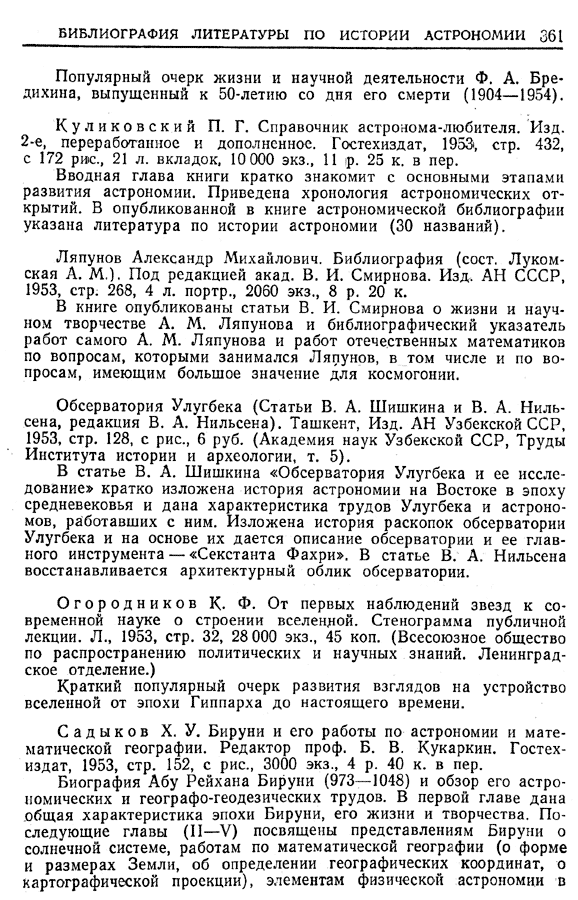 БИБЛИОГРАФИЯ ЛИТЕРАТУРЫ ПО ИСТОРИИ АСТРОНОМИИ 361

Популярный очерк жизни и научной деятельности Ф. А. Бредихина, выпущенный к 50-летию со дня его смерти (1904—1954).

Куликовский П. Г. Справочник астронома-любителя. Изд. 2-е, переработанное и дополненное. Гостехиздат, 1953, стр. 432, с 172 рис., 21 л. вкладок, 10 000 экз., 11 р. 25 к. в пер.

Вводная глава книги кратко знакомит с основными этапами развития астрономии. Приведена хронология астрономических открытий. В опубликованной в книге астрономической библиографии указана литература по истории астрономии (30 названий).

Ляпунов Александр Михайлович. Библиография (сост. Лукомская А. М.). Под редакцией акад. В. И. Смирнова. Изд. АН СССР, 1953, стр. 268, 4 л. портр., 2060 экз., 8 р. 20 к.

В книге опубликованы статьи В. И. Смирнова о жизни и научном творчестве А. М. Ляпунова и библиографический указатель работ самого А. М. Ляпунова и работ отечественных математиков по вопросам, которыми занимался Ляпунов, в том числе и по вопросам, имеющим большое значение для космогонии.

Обсерватория Улугбека (Статьи В. А. Шишкина и В. А. Нильсена, редакция В. А. Нильсена). Ташкент, Изд. АН Узбекской ССР, 1953, стр. 128, с рис., 6 руб. (Академия наук Узбекской ССР, Труды Института истории и археологии, т. 5).

В статье В. А. Шишкина «Обсерватория Улугбека и ее исследование» кратко изложена история астрономии на Востоке в эпоху средневековья и дана характеристика трудов Улугбека и астрономов, работавших с ним. Изложена история раскопок обсерватории Улугбека и на основе их дается описание обсерватории и ее главного инструмента — «Секстанта Фахри». В статье В. А. Нильсена восстанавливается архитектурный облик обсерватории.

Огородников К. Ф. От первых наблюдений звезд к современной науке о строении вселенной. Стенограмма публичной лекции. Л., 1953, стр. 32, 28 000 экз., 45 коп. (Всесоюзное общество по распространению политических и научных знаний. Ленинградское отделение.)

Краткий популярный очерк развития взглядов на устройство вселенной от эпохи Гиппарха до настоящего времени.

Садыков Х. У. Бируни и его работы по астрономии и математической географии. Редактор проф. Б. В. Кукаркин. Гостехиздат, 1953, стр. 152, с рис., 3000 экз., 4 р. 40 к. в пер.

Биография Абу Рейхана Бируни (973—1048) и обзор его астрономических и географо-геодезических трудов. В первой главе дана общая характеристика эпохи Бируни, его жизни и творчества. Последующие главы (II—V) посвящены представлениям Бируни о солнечной системе, работам по математической географии (о форме и размерах Земли, об определении географических координат, о картографической проекции), элементам физической астрономии в